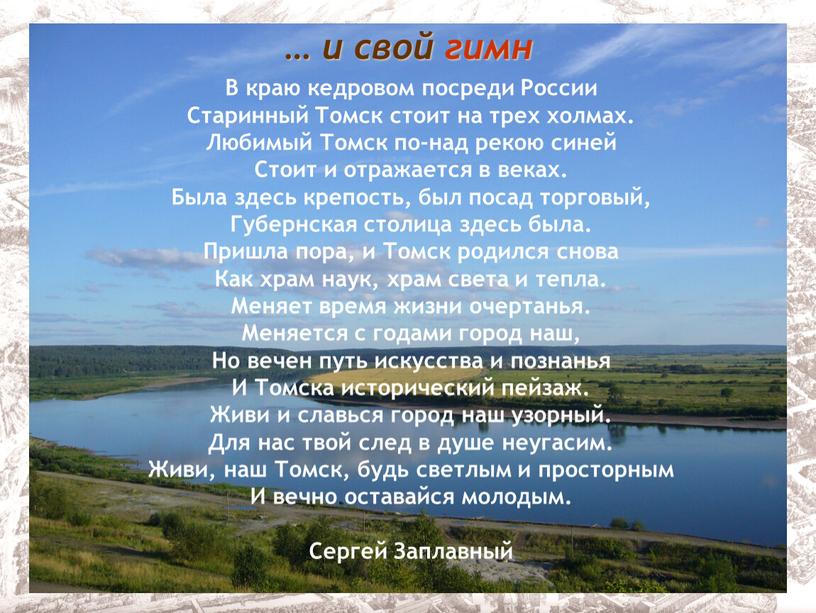 … и свой гимн

В краю кедровом посреди России
Старинный Томск стоит на трех холмах.
Любимый Томск по-над рекою синей
Стоит и отражается в веках.
Была здесь крепость, был посад торговый,
Губернская столица здесь была.
Пришла пора, и Томск родился снова
Как храм наук, храм света и тепла.
Меняет время жизни очертанья.
Меняется с годами город наш,
Но вечен путь искусства и познанья
И Томска исторический пейзаж.
Живи и славься город наш узорный.
Для нас твой след в душе неугасим.
Живи, наш Томск, будь светлым и просторным
И вечно оставайся молодым.

Сергей Заплавный